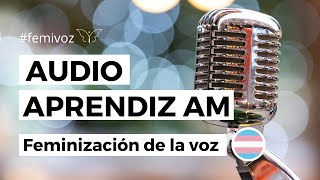 #femivoz

AUDIO

APRENDIZ AM

Feminización de la voz